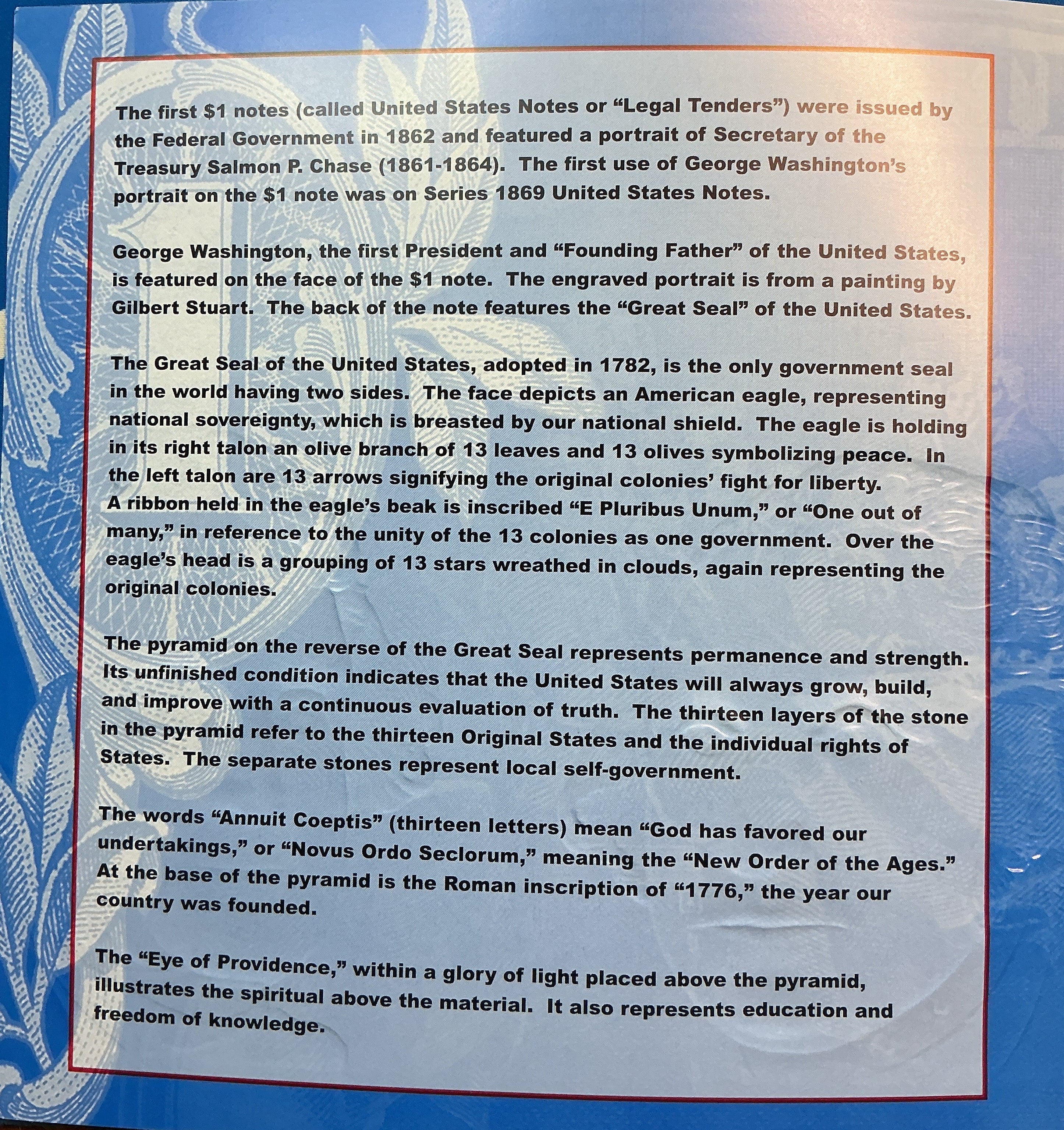 The first \$1 notes (called United States Notes or “Legal Tenders”) were issued by the Federal Government in 1862 and featured a portrait of Secretary of the Treasury Salmon P. Chase (1861-1864). The first use of George Washington’s portrait on the \$1 note was on Series 1869 United States Notes.

George Washington, the first President and “Founding Father” of the United States, is featured on the face of the \$1 note. The engraved portrait is from a painting by Gilbert Stuart. The back of the note features the “Great Seal” of the United States.

The Great Seal of the United States, adopted in 1782, is the only government seal in the world having two sides. The face depicts an American eagle, representing national sovereignty, which is breasted by our national shield. The eagle is holding in its right talon an olive branch of 13 leaves and 13 olives symbolizing peace. In the left talon are 13 arrows signifying the original colonies’ fight for liberty. A ribbon held in the eagle’s beak is inscribed “E Pluribus Unum,” or “One out of many,” in reference to the unity of the 13 colonies as one government. Over the eagle’s head is a grouping of 13 stars wreathed in clouds, again representing the original colonies.

The pyramid on the reverse of the Great Seal represents permanence and strength. Its unfinished condition indicates that the United States will always grow, build, and improve with a continuous evaluation of truth. The thirteen layers of the stone in the pyramid refer to the thirteen Original States and the individual rights of States. The separate stones represent local self-government.

The words “Annuit Coeptis” (thirteen letters) mean “God has favored our undertakings,” or “Novus Ordo Seclorum,” meaning the “New Order of the Ages.” At the base of the pyramid is the Roman inscription of “1776,” the year our country was founded.

The “Eye of Providence,” within a glory of light placed above the pyramid, illustrates the spiritual above the material. It also represents education and freedom of knowledge.